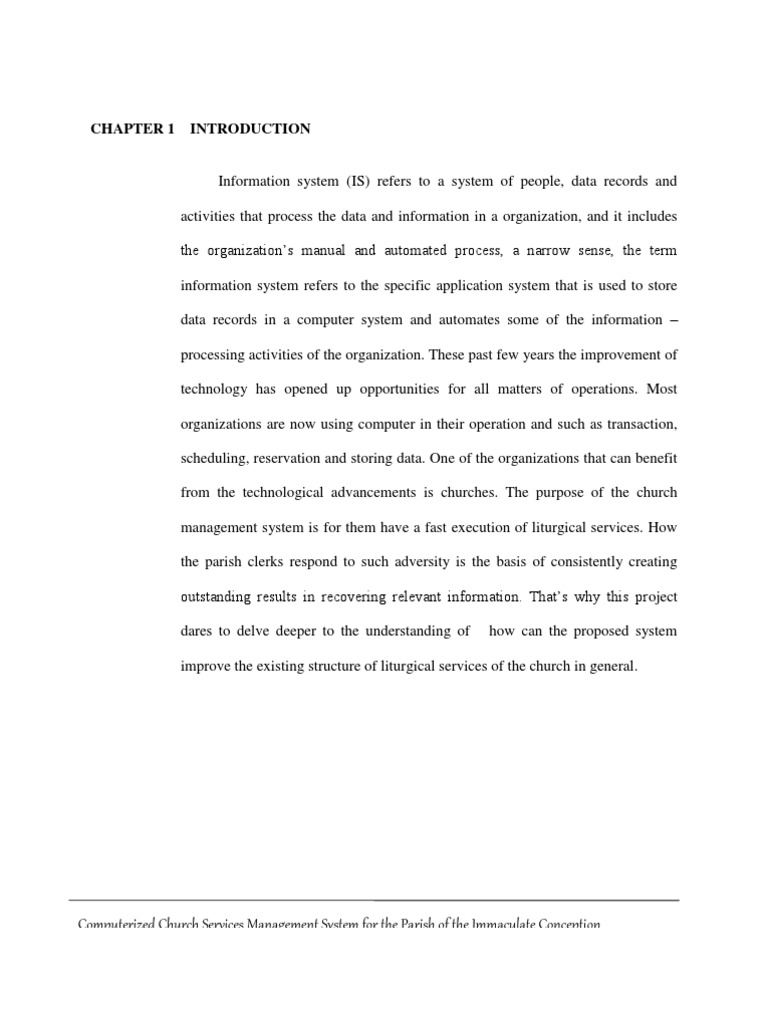 CHAPTER 1 INTRODUCTION

Information system (IS) refers to a system of people, data records and activities that process the data and information in a organization, and it includes the organization's manual and automated process, a narrow sense, the term information system refers to the specific application system that is used to store data records in a computer system and automates some of the information – processing activities of the organization. These past few years the improvement of technology has opened up opportunities for all matters of operations. Most organizations are now using computer in their operation and such as transaction, scheduling, reservation and storing data. One of the organizations that can benefit from the technological advancements is churches. The purpose of the church management system is for them have a fast execution of liturgical services. How the parish clerks respond to such adversity is the basis of consistently creating outstanding results in recovering relevant information. That's why this project dares to delve deeper to the understanding of how can the proposed system improve the existing structure of liturgical services of the church in general.

Computerized Church Services Management System for the Parish of the Immaculate Conception